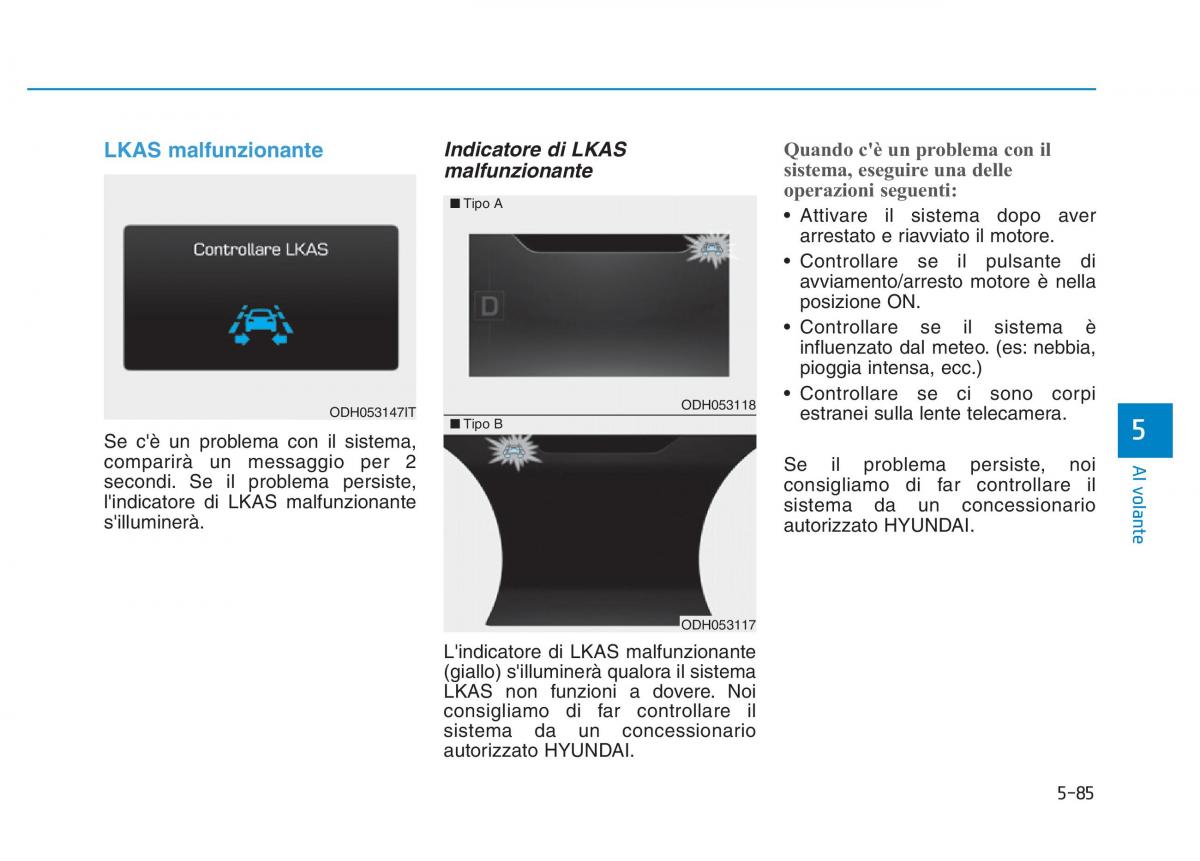 LKAS malfunzionante

Controllare LKAS

ODH053147IT

Se c'è un problema con il sistema, comparirà un messaggio per 2 secondi. Se il problema persiste, l'indicatore di LKAS malfunzionante s'illuminerà.

Indicatore di LKAS malfunzionante

■ Tipo A

D

ODH053118

■ Tipo B

ODH053117

L'indicatore di LKAS malfunzionante (giallo) s'illuminerà qualora il sistema LKAS non funzioni a dovere. Noi consigliamo di far controllare il sistema da un concessionario autorizzato HYUNDAI.

Quando c'è un problema con il sistema, eseguire una delle operazioni seguenti:

• Attivare il sistema dopo aver arrestato e riavviato il motore.
• Controllare se il pulsante di avviamento/arresto motore è nella posizione ON.
• Controllare se il sistema è influenzato dal meteo. (es: nebbia, pioggia intensa, ecc.)
• Controllare se ci sono corpi estranei sulla lente telecamera.

Se il problema persiste, noi consigliamo di far controllare il sistema da un concessionario autorizzato HYUNDAI.

5

Al volante

5-85